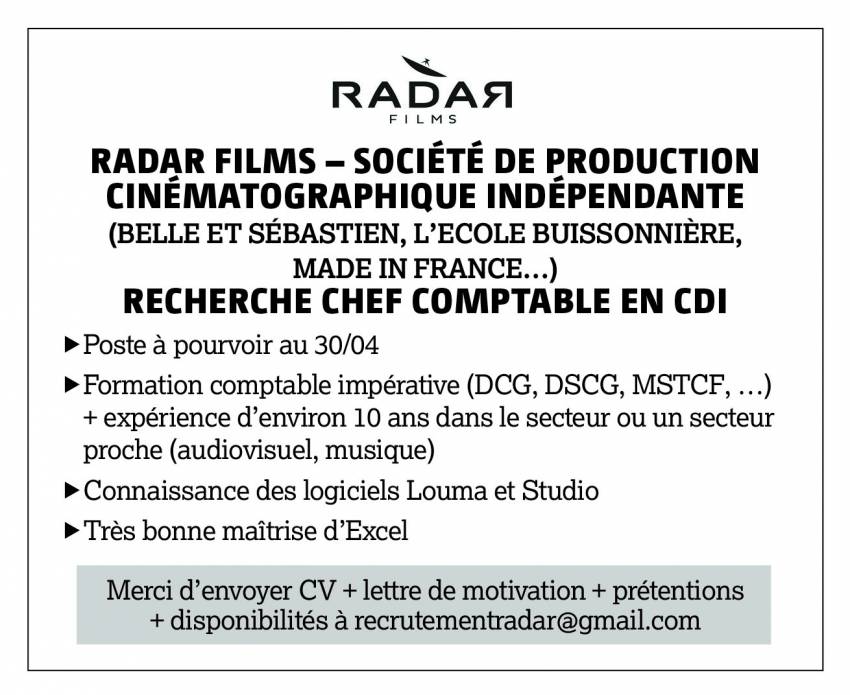 RADAR
FILMS

RADAR FILMS – SOCIÉTÉ DE PRODUCTION CINÉMATOGRAPHIQUE INDÉPENDANTE
(BELLE ET SÉBASTIEN, L'ECOLE BUISSONNIÈRE, MADE IN FRANCE...)
RECHERCHE CHEF COMPTABLE EN CDI

▶ Poste à pourvoir au 30/04

▶ Formation comptable impérative (DCG, DSCG, MSTCF, ...) + expérience d'environ 10 ans dans le secteur ou un secteur proche (audiovisuel, musique)

▶ Connaissance des logiciels Louma et Studio

▶ Très bonne maîtrise d'Excel

Merci d'envoyer CV + lettre de motivation + prétentions + disponibilités à recrutementradar@gmail.com